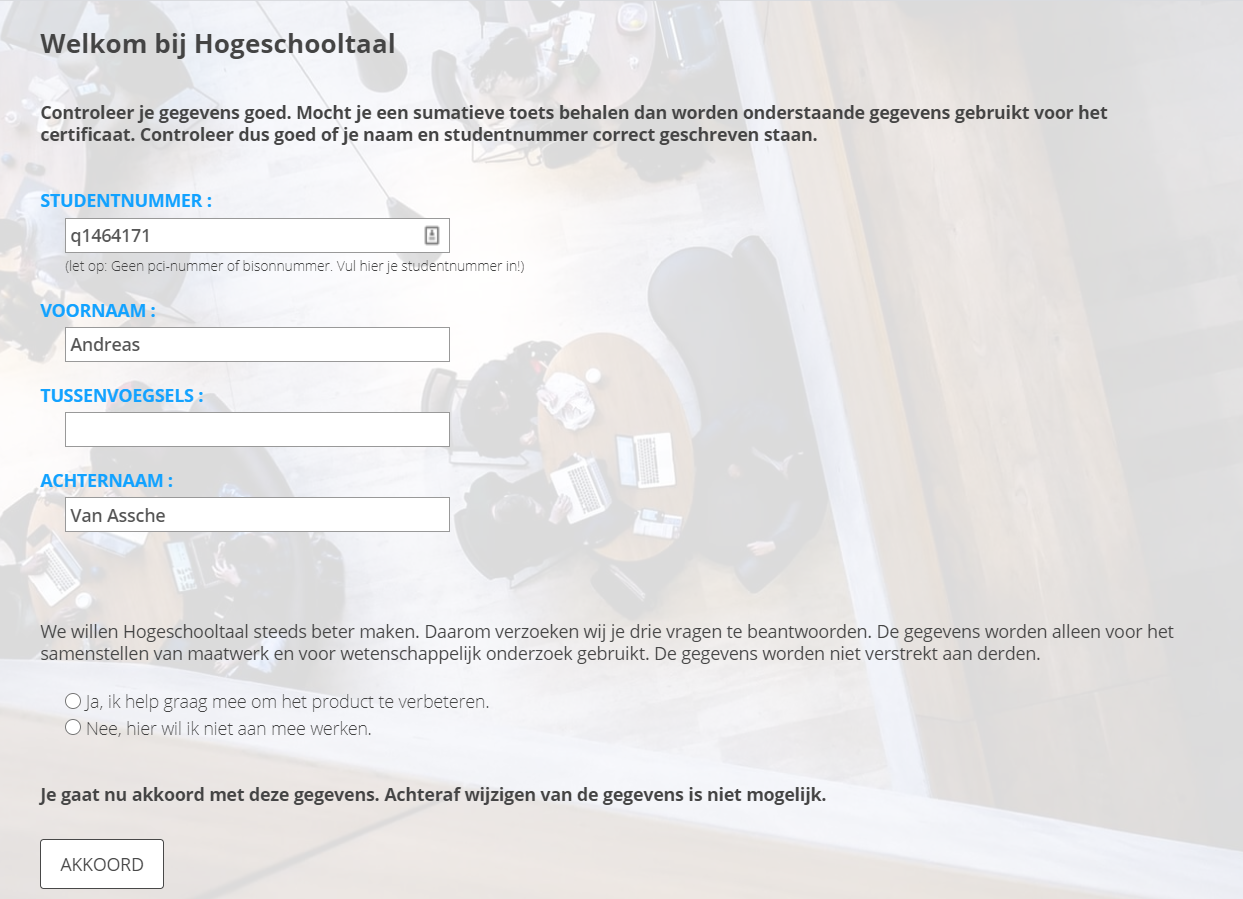 Welkom bij Hogeschooltaal

Controleer je gegevens goed. Mocht je een sumatieve toets behalen dan worden onderstaande gegevens gebruikt voor het certificaat. Controleer dus goed of je naam en studentnummer correct geschreven staan.

STUDENTNUMMER :

q1464171

(let op: Geen pci-nummer of bisonnummer. Vul hier je studentnummer in!)

VOORNAAM :

Andreas

TUSSENVOEGSELS :

ACHTERNAAM :

Van Assche

We willen Hogeschooltaal steeds beter maken. Daarom verzoeken wij je drie vragen te beantwoorden. De gegevens worden alleen voor het samenstellen van maatwerk en voor wetenschappelijk onderzoek gebruikt. De gegevens worden niet verstrekt aan derden.

Ja, ik help graag mee om het product te verbeteren.
Nee, hier wil ik niet aan mee werken.

Je gaat nu akkoord met deze gegevens. Achteraf wijzigen van de gegevens is niet mogelijk.

AKKOORD